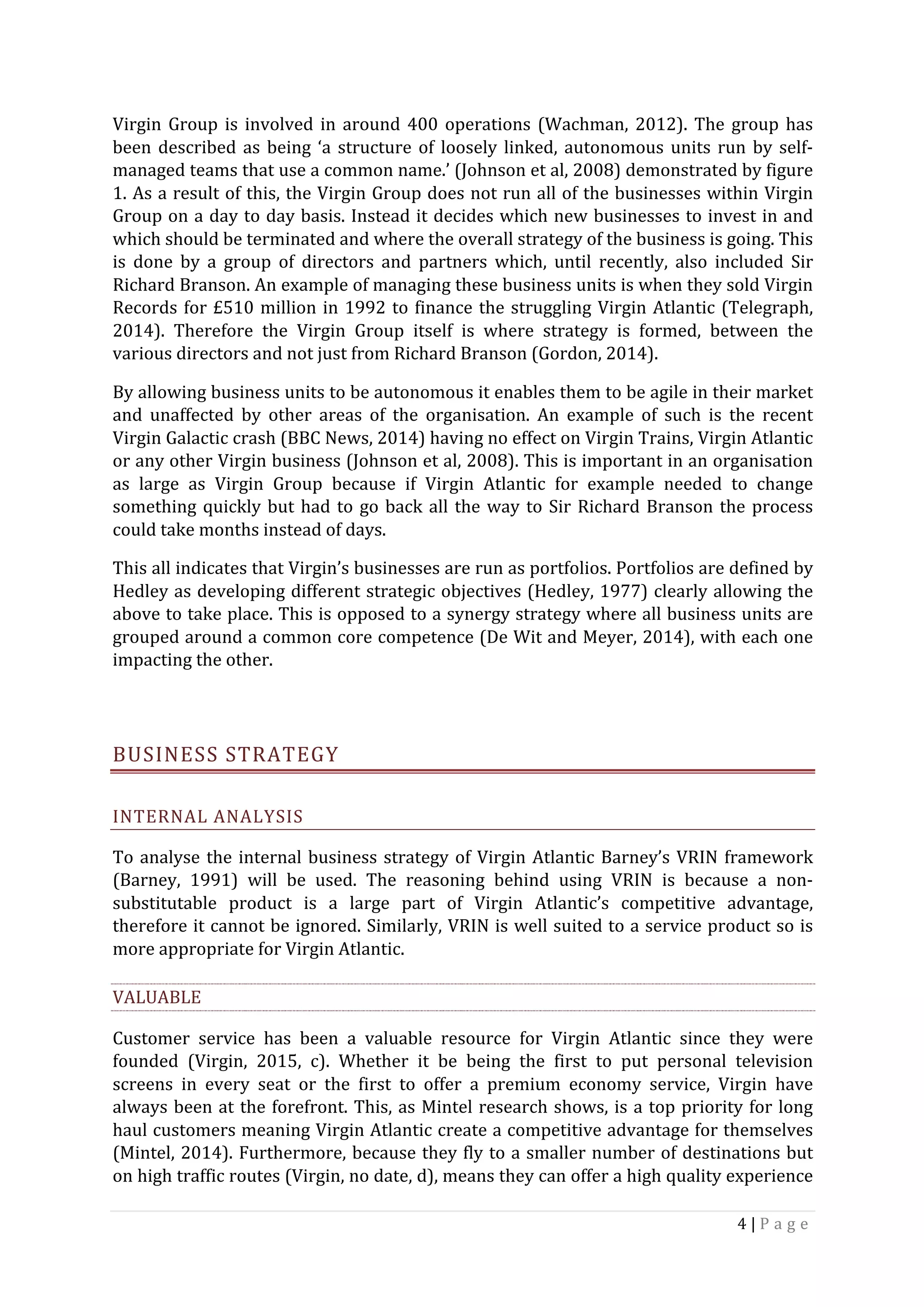 Virgin Group is involved in around 400 operations (Wachman, 2012). The group has been described as being ‘a structure of loosely linked, autonomous units run by self-managed teams that use a common name.’ (Johnson et al, 2008) demonstrated by figure 1. As a result of this, the Virgin Group does not run all of the businesses within Virgin Group on a day to day basis. Instead it decides which new businesses to invest in and which should be terminated and where the overall strategy of the business is going. This is done by a group of directors and partners which, until recently, also included Sir Richard Branson. An example of managing these business units is when they sold Virgin Records for £510 million in 1992 to finance the struggling Virgin Atlantic (Telegraph, 2014). Therefore the Virgin Group itself is where strategy is formed, between the various directors and not just from Richard Branson (Gordon, 2014).

By allowing business units to be autonomous it enables them to be agile in their market and unaffected by other areas of the organisation. An example of such is the recent Virgin Galactic crash (BBC News, 2014) having no effect on Virgin Trains, Virgin Atlantic or any other Virgin business (Johnson et al, 2008). This is important in an organisation as large as Virgin Group because if Virgin Atlantic for example needed to change something quickly but had to go back all the way to Sir Richard Branson the process could take months instead of days.

This all indicates that Virgin’s businesses are run as portfolios. Portfolios are defined by Hedley as developing different strategic objectives (Hedley, 1977) clearly allowing the above to take place. This is opposed to a synergy strategy where all business units are grouped around a common core competence (De Wit and Meyer, 2014), with each one impacting the other.

BUSINESS STRATEGY

INTERNAL ANALYSIS

To analyse the internal business strategy of Virgin Atlantic Barney’s VRIN framework (Barney, 1991) will be used. The reasoning behind using VRIN is because a non-substitutable product is a large part of Virgin Atlantic’s competitive advantage, therefore it cannot be ignored. Similarly, VRIN is well suited to a service product so is more appropriate for Virgin Atlantic.

VALUABLE

Customer service has been a valuable resource for Virgin Atlantic since they were founded (Virgin, 2015, c). Whether it be being the first to put personal television screens in every seat or the first to offer a premium economy service, Virgin have always been at the forefront. This, as Mintel research shows, is a top priority for long haul customers meaning Virgin Atlantic create a competitive advantage for themselves (Mintel, 2014). Furthermore, because they fly to a smaller number of destinations but on high traffic routes (Virgin, no date, d), means they can offer a high quality experience

4 | Page